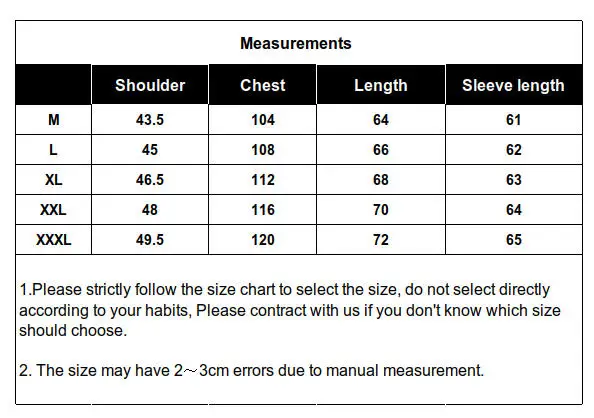 Measurements

| | Shoulder | Chest | Length | Sleeve length |
|---|---|---|---|---|
| M | 43.5 | 104 | 64 | 61 |
| L | 45 | 108 | 66 | 62 |
| XL | 46.5 | 112 | 68 | 63 |
| XXL | 48 | 116 | 70 | 64 |
| XXXL | 49.5 | 120 | 72 | 65 |

1.Please strictly follow the size chart to select the size, do not select directly according to your habits, Please contract with us if you don't know which size should choose.

2. The size may have 2～3cm errors due to manual measurement.